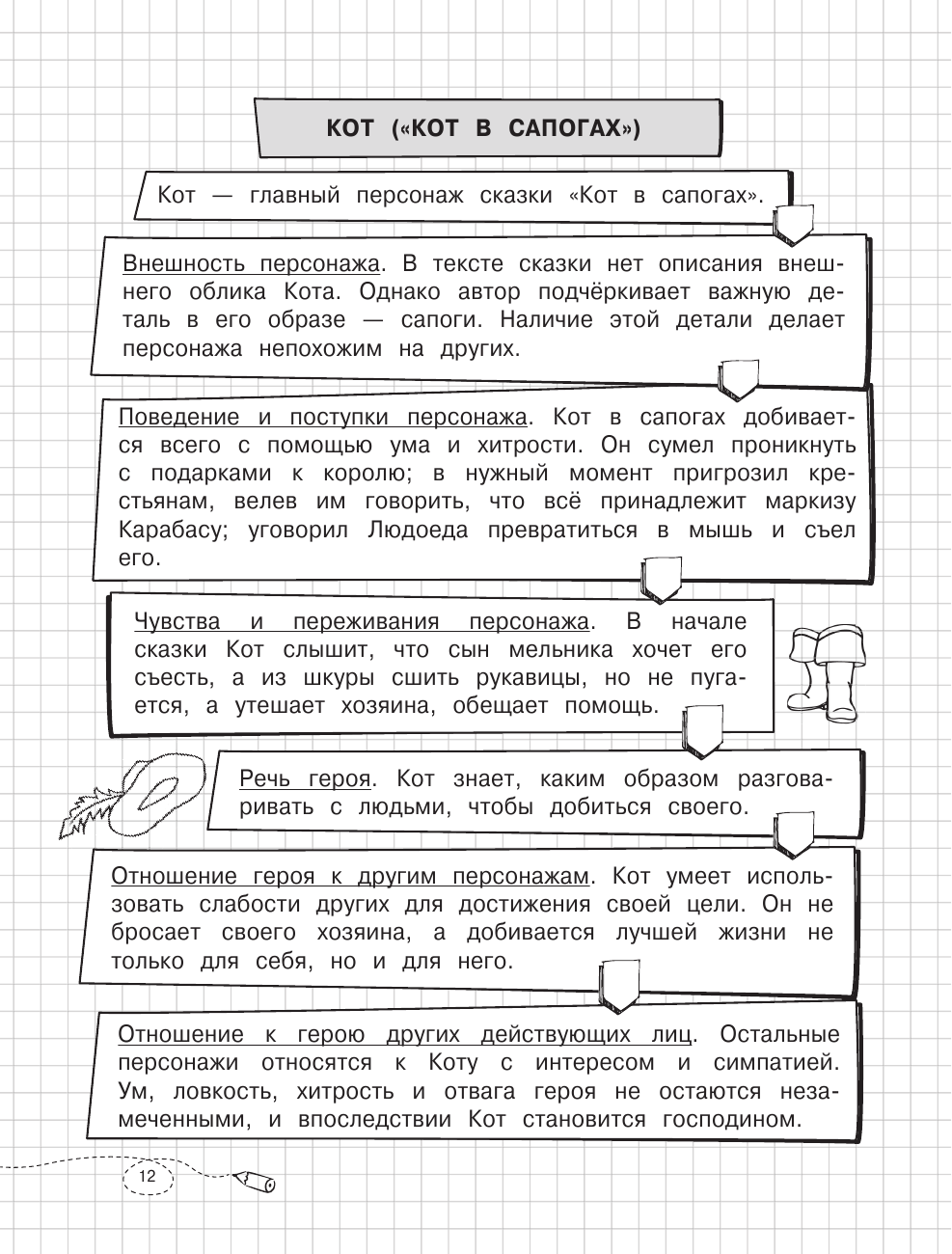 КОТ («КОТ В САПОГАХ»)

Кот — главный персонаж сказки «Кот в сапогах».

Внешность персонажа. В тексте сказки нет описания внешнего облика Кота. Однако автор подчёркивает важную деталь в его образе — сапоги. Наличие этой детали делает персонажа непохожим на других.

Поведение и поступки персонажа. Кот в сапогах добивается всего с помощью ума и хитрости. Он сумел проникнуть с подарками к королю; в нужный момент пригрозил крестьянам, велев им говорить, что всё принадлежит маркизу Карабасу; уговорил Людоеда превратиться в мышь и съел его.

Чувства и переживания персонажа. В начале сказки Кот слышит, что сын мельника хочет его съесть, а из шкуры сшить рукавицы, но не пугается, а утешает хозяина, обещает помощь.

Речь героя. Кот знает, каким образом разговаривать с людьми, чтобы добиться своего.

Отношение героя к другим персонажам. Кот умеет использовать слабости других для достижения своей цели. Он не бросает своего хозяина, а добивается лучшей жизни не только для себя, но и для него.

Отношение к герою других действующих лиц. Остальные персонажи относятся к Коту с интересом и симпатией. Ум, ловкость, хитрость и отвага героя не остаются незамеченными, и впоследствии Кот становится господином.

12